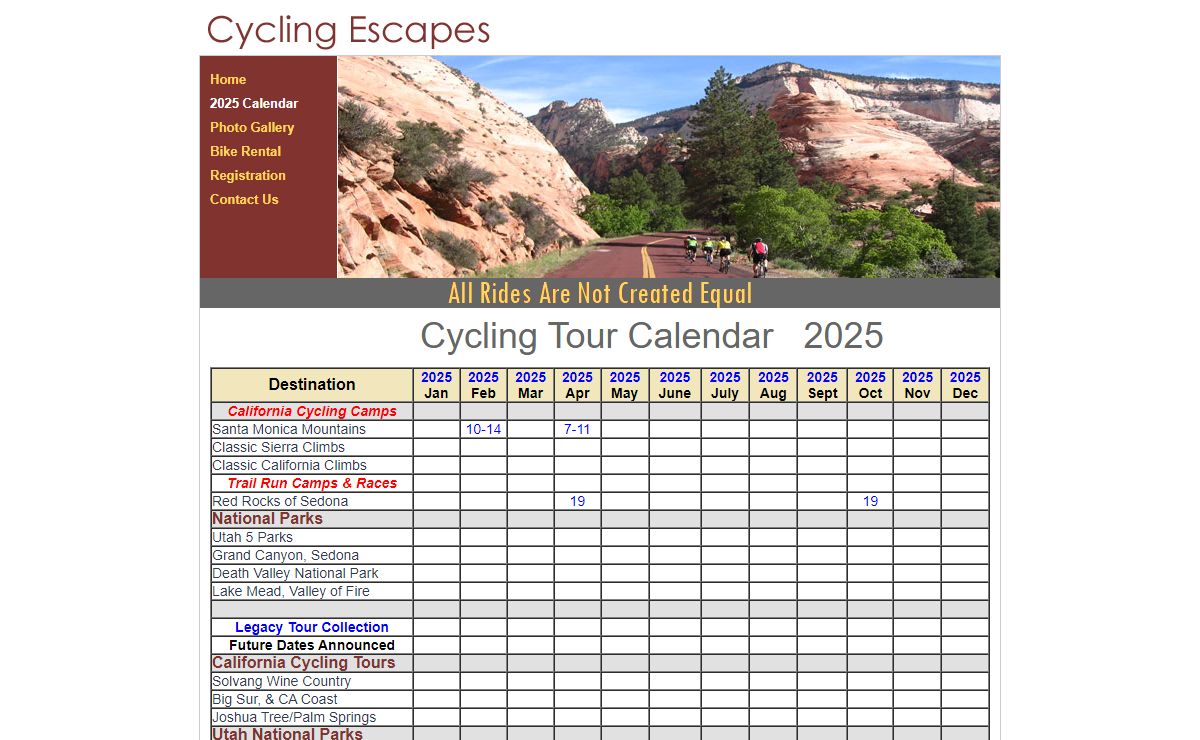 Cycling Escapes

Home
2025 Calendar
Photo Gallery
Bike Rental
Registration
Contact Us

All Rides Are Not Created Equal

Cycling Tour Calendar 2025

| Destination | 2025 Jan | 2025 Feb | 2025 Mar | 2025 Apr | 2025 May | 2025 June | 2025 July | 2025 Aug | 2025 Sept | 2025 Oct | 2025 Nov | 2025 Dec |
|---|---|---|---|---|---|---|---|---|---|---|---|---|
| California Cycling Camps | | | | | | | | | | | | |
| Santa Monica Mountains | | 10-14 | | 7-11 | | | | | | | | |
| Classic Sierra Climbs | | | | | | | | | | | | |
| Classic California Climbs | | | | | | | | | | | | |
| Trail Run Camps & Races | | | | | | | | | | | | |
| Red Rocks of Sedona | | | | 19 | | | | | | 19 | | |
| National Parks | | | | | | | | | | | | |
| Utah 5 Parks | | | | | | | | | | | | |
| Grand Canyon, Sedona | | | | | | | | | | | | |
| Death Valley National Park | | | | | | | | | | | | |
| Lake Mead, Valley of Fire | | | | | | | | | | | | |
| | | | | | | | | | | | | |
| Legacy Tour Collection | | | | | | | | | | | | |
| Future Dates Announced | | | | | | | | | | | | |
| California Cycling Tours | | | | | | | | | | | | |
| Solvang Wine Country | | | | | | | | | | | | |
| Big Sur, & CA Coast | | | | | | | | | | | | |
| Joshua Tree/Palm Springs | | | | | | | | | | | | |
| Utah National Parks | | | | | | | | | | | | |